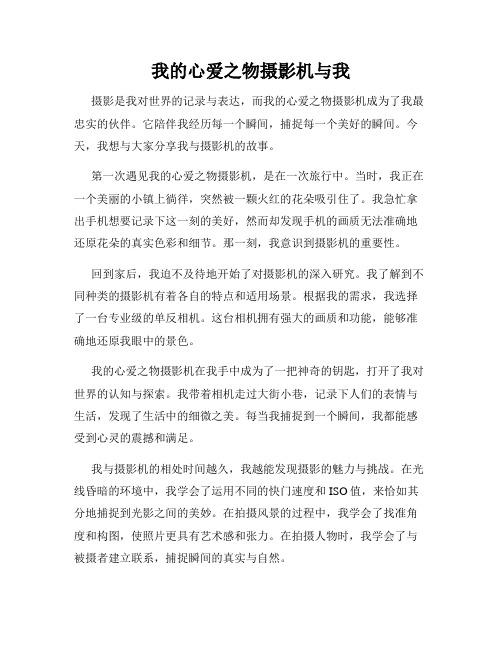 我的心爱之物摄影机与我

摄影是我对世界的记录与表达，而我的心爱之物摄影机成为了我最忠实的伙伴。它陪伴我经历每一个瞬间，捕捉每一个美好的瞬间。今天，我想与大家分享我与摄影机的故事。

第一次遇见我的心爱之物摄影机，是在一次旅行中。当时，我正在一个美丽的小镇上徜徉，突然被一颗火红的花朵吸引住了。我急忙拿出手机想要记录下这一刻的美好，然而却发现手机的画质无法准确地还原花朵的真实色彩和细节。那一刻，我意识到摄影机的重要性。

回到家后，我迫不及待地开始了对摄影机的深入研究。我了解到不同种类的摄影机有着各自的特点和适用场景。根据我的需求，我选择了一台专业级的单反相机。这台相机拥有强大的画质和功能，能够准确地还原我眼中的景色。

我的心爱之物摄影机在我手中成为了一把神奇的钥匙，打开了我对世界的认知与探索。我带着相机走过大街小巷，记录下人们的表情与生活，发现了生活中的细微之美。每当我捕捉到一个瞬间，我都能感受到心灵的震撼和满足。

我与摄影机的相处时间越久，我越能发现摄影的魅力与挑战。在光线昏暗的环境中，我学会了运用不同的快门速度和ISO值，来恰如其分地捕捉到光影之间的美妙。在拍摄风景的过程中，我学会了找准角度和构图，使照片更具有艺术感和张力。在拍摄人物时，我学会了与被摄者建立联系，捕捉瞬间的真实与自然。